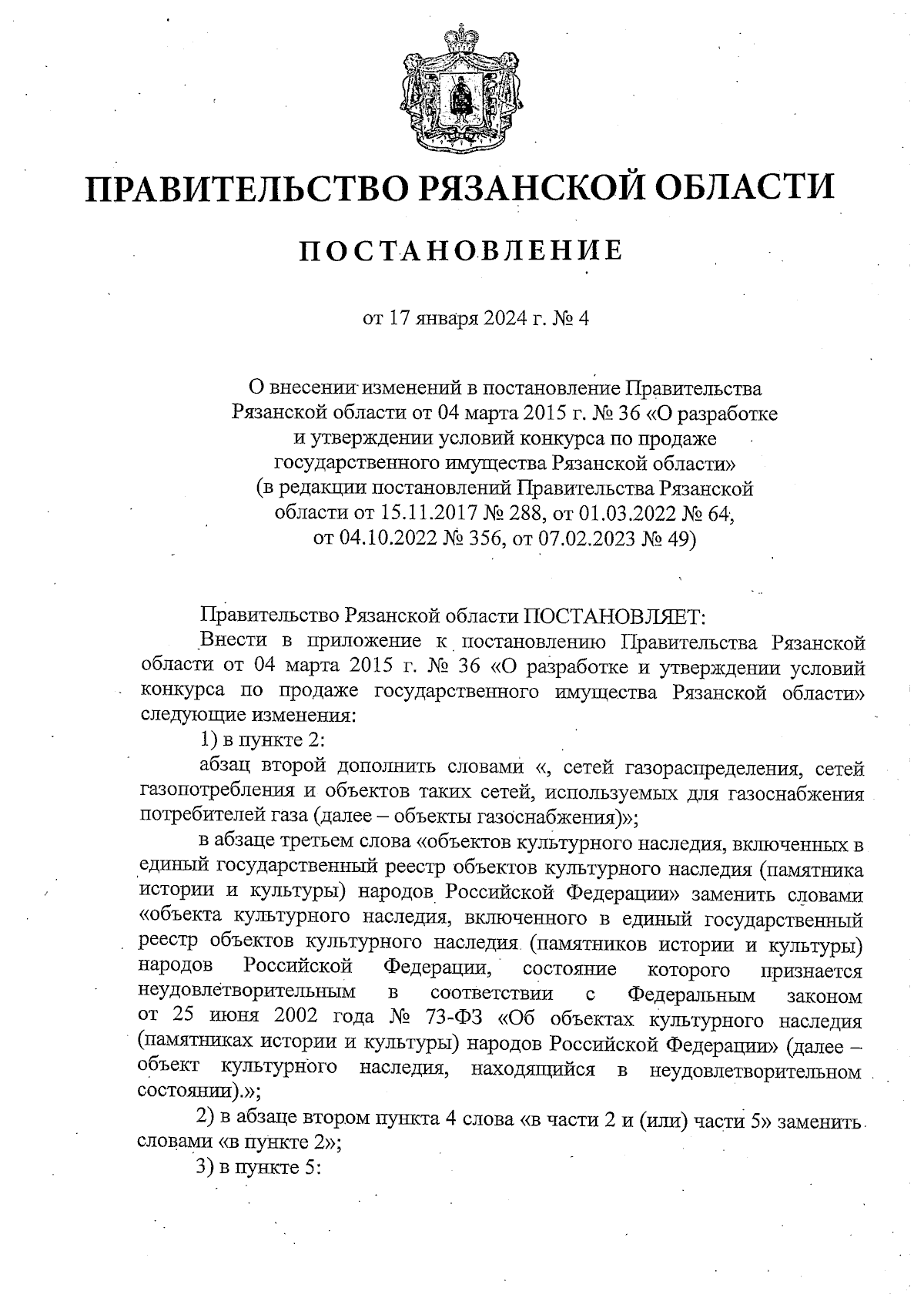 ПРАВИТЕЛЬСТВО РЯЗАНСКОЙ ОБЛАСТИ

ПОСТАНОВЛЕНИЕ

от 17 января 2024 г. № 4

О внесении изменений в постановление Правительства Рязанской области от 04 марта 2015 г. № 36 «О разработке и утверждении условий конкурса по продаже государственного имущества Рязанской области» (в редакции постановлений Правительства Рязанской области от 15.11.2017 № 288, от 01.03.2022 № 64, от 04.10.2022 № 356, от 07.02.2023 № 49)

Правительство Рязанской области ПОСТАНОВЛЯЕТ:

Внести в приложение к постановлению Правительства Рязанской области от 04 марта 2015 г. № 36 «О разработке и утверждении условий конкурса по продаже государственного имущества Рязанской области» следующие изменения:

1) в пункте 2:

абзац второй дополнить словами «, сетей газораспределения, сетей газопотребления и объектов таких сетей, используемых для газоснабжения потребителей газа (далее – объекты газоснабжения)»;

в абзаце третьем слова «объектов культурного наследия, включенных в единый государственный реестр объектов культурного наследия (памятника истории и культуры) народов Российской Федерации» заменить словами «объекта культурного наследия, включенного в единый государственный реестр объектов культурного наследия (памятников истории и культуры) народов Российской Федерации, состояние которого признается неудовлетворительным в соответствии с Федеральным законом от 25 июня 2002 года № 73-ФЗ «Об объектах культурного наследия (памятниках истории и культуры) народов Российской Федерации» (далее – объект культурного наследия, находящийся в неудовлетворительном состоянии).»;

2) в абзаце втором пункта 4 слова «в части 2 и (или) части 5» заменить словами «в пункте 2»;

3) в пункте 5: